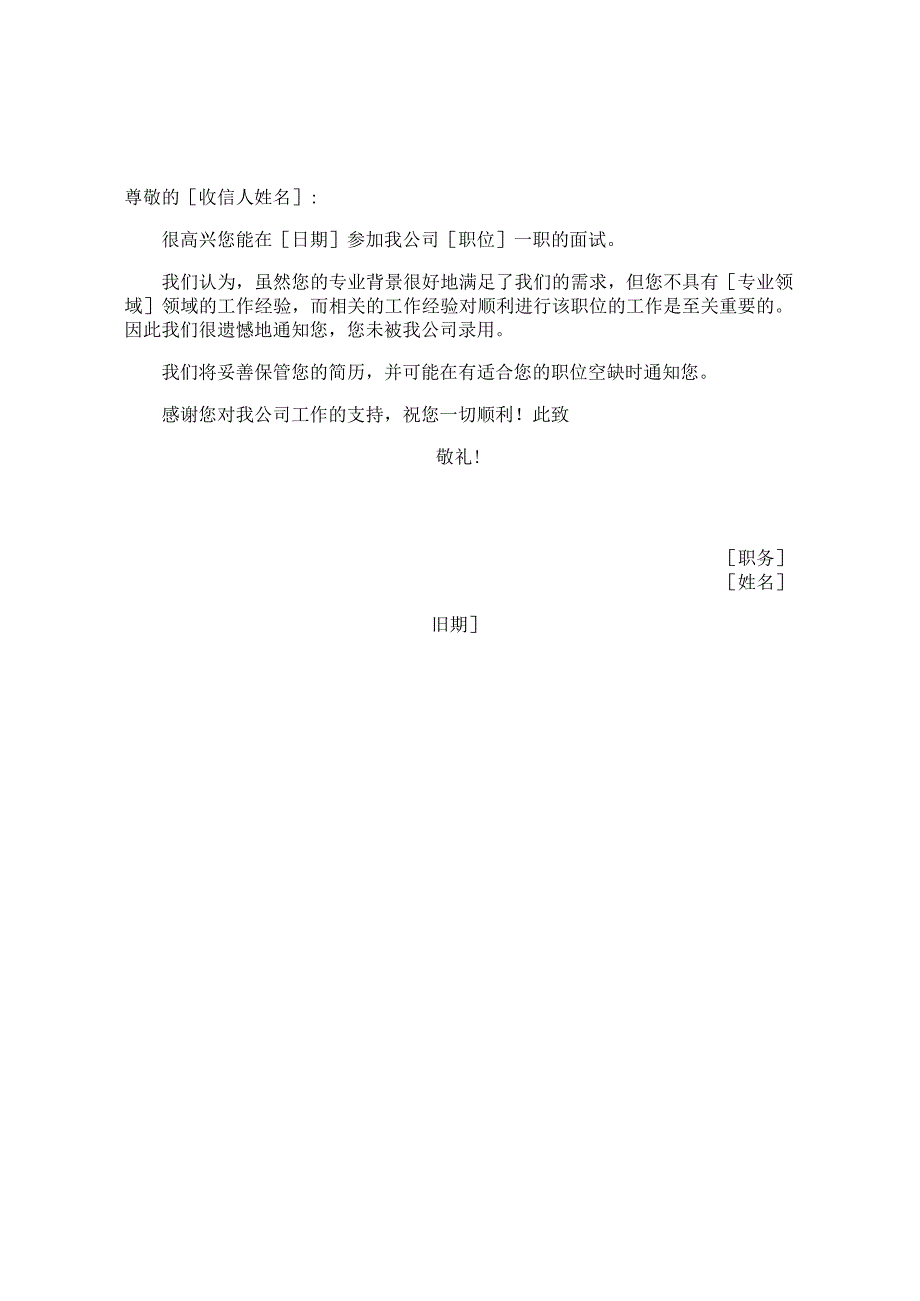 尊敬的［收信人姓名］:

很高兴您能在［日期］参加我公司［职位］一职的面试。

我们认为，虽然您的专业背景很好地满足了我们的需求，但您不具有［专业领域］领域的工作经验，而相关的工作经验对顺利进行该职位的工作是至关重要的。因此我们很遗憾地通知您，您未被我公司录用。

我们将妥善保管您的简历，并可能在有适合您的职位空缺时通知您。

感谢您对我公司工作的支持，祝您一切顺利！此致

敬礼!

［职务］
［姓名］

旧期］